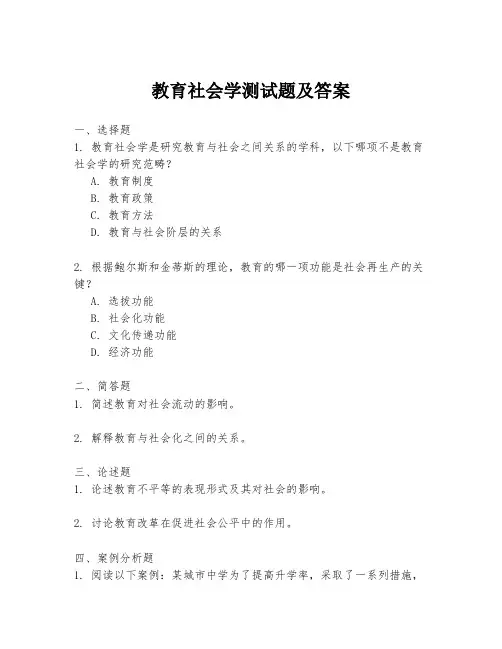 教育社会学测试题及答案

一、选择题

1. 教育社会学是研究教育与社会之间关系的学科，以下哪项不是教育社会学的研究范畴？

A. 教育制度

B. 教育政策

C. 教育方法

D. 教育与社会阶层的关系

2. 根据鲍尔斯和金蒂斯的理论，教育的哪一项功能是社会再生产的关键？

A. 选拔功能

B. 社会化功能

C. 文化传递功能

D. 经济功能

二、简答题

1. 简述教育对社会流动的影响。

2. 解释教育与社会化之间的关系。

三、论述题

1. 论述教育不平等的表现形式及其对社会的影响。

2. 讨论教育改革在促进社会公平中的作用。

四、案例分析题

1. 阅读以下案例：某城市中学为了提高升学率，采取了一系列措施，